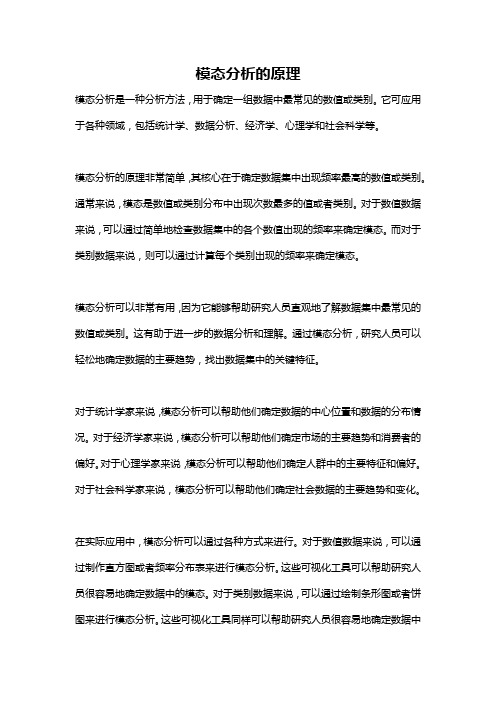 模态分析的原理

模态分析是一种分析方法，用于确定一组数据中最常见的数值或类别。它可应用于各种领域，包括统计学、数据分析、经济学、心理学和社会科学等。

模态分析的原理非常简单，其核心在于确定数据集中出现频率最高的数值或类别。通常来说，模态是数值或类别分布中出现次数最多的值或者类别。对于数值数据来说，可以通过简单地检查数据集中的各个数值出现的频率来确定模态。而对于类别数据来说，则可以通过计算每个类别出现的频率来确定模态。

模态分析可以非常有用，因为它能够帮助研究人员直观地了解数据集中最常见的数值或类别。这有助于进一步的数据分析和理解。通过模态分析，研究人员可以轻松地确定数据的主要趋势，找出数据集中的关键特征。

对于统计学家来说，模态分析可以帮助他们确定数据的中心位置和数据的分布情况。对于经济学家来说，模态分析可以帮助他们确定市场的主要趋势和消费者的偏好。对于心理学家来说，模态分析可以帮助他们确定人群中的主要特征和偏好。对于社会科学家来说，模态分析可以帮助他们确定社会数据的主要趋势和变化。

在实际应用中，模态分析可以通过各种方式来进行。对于数值数据来说，可以通过制作直方图或者频率分布表来进行模态分析。这些可视化工具可以帮助研究人员很容易地确定数据中的模态。对于类别数据来说，可以通过绘制条形图或者饼图来进行模态分析。这些可视化工具同样可以帮助研究人员很容易地确定数据中